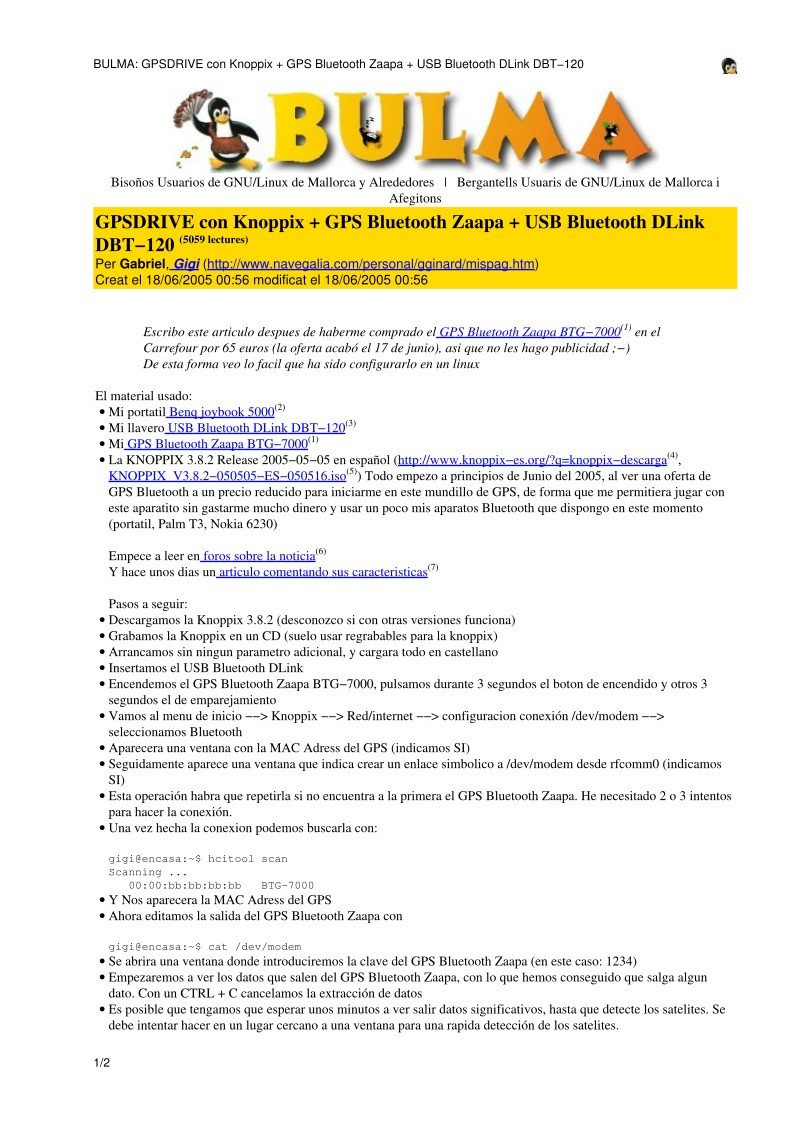 BULMA: GPSDRIVE con Knoppix + GPS Bluetooth Zaapa + USB Bluetooth DLink DBT−120

BULMA

Bisoños Usuarios de GNU/Linux de Mallorca y Alrededores | Bergantells Usuaris de GNU/Linux de Mallorca i Afegitons

GPSDRIVE con Knoppix + GPS Bluetooth Zaapa + USB Bluetooth DLink DBT−120 (5059 lectures)
Per Gabriel, Gigi (http://www.navegalia.com/personal/gginard/mispag.htm)
Creat el 18/06/2005 00:56 modificat el 18/06/2005 00:56

Escribo este articulo despues de haberme comprado el GPS Bluetooth Zaapa BTG−7000$^{(1)}$ en el Carrefour por 65 euros (la oferta acabó el 17 de junio), asi que no les hago publicidad ;−) De esta forma veo lo facil que ha sido configurarlo en un linux

El material usado:
• Mi portatil Benq joybook 5000$^{(2)}$
• Mi llavero USB Bluetooth DLink DBT−120$^{(3)}$
• Mi GPS Bluetooth Zaapa BTG−7000$^{(1)}$
• La KNOPPIX 3.8.2 Release 2005−05−05 en español (http://www.knoppix−es.org/?q=knoppix−descarga$^{(4)}$, KNOPPIX_V3.8.2−050505−ES−050516.iso$^{(5)}$) Todo empezo a principios de Junio del 2005, al ver una oferta de GPS Bluetooth a un precio reducido para iniciarme en este mundillo de GPS, de forma que me permitiera jugar con este aparatito sin gastarme mucho dinero y usar un poco mis aparatos Bluetooth que dispongo en este momento (portatil, Palm T3, Nokia 6230)

Empece a leer en foros sobre la noticia$^{(6)}$
Y hace unos dias un articulo comentando sus caracteristicas$^{(7)}$

Pasos a seguir:
• Descargamos la Knoppix 3.8.2 (desconozco si con otras versiones funciona)
• Grabamos la Knoppix en un CD (suelo usar regrabables para la knoppix)
• Arrancamos sin ningun parametro adicional, y cargara todo en castellano
• Insertamos el USB Bluetooth DLink
• Encendemos el GPS Bluetooth Zaapa BTG−7000, pulsamos durante 3 segundos el boton de encendido y otros 3 segundos el de emparejamiento
• Vamos al menu de inicio −−> Knoppix −−> Red/internet −−> configuracion conexión /dev/modem −−> seleccionamos Bluetooth
• Aparecera una ventana con la MAC Adress del GPS (indicamos SI)
• Seguidamente aparece una ventana que indica crear un enlace simbolico a /dev/modem desde rfcomm0 (indicamos SI)
• Esta operación habra que repetirla si no encuentra a la primera el GPS Bluetooth Zaapa. He necesitado 2 o 3 intentos para hacer la conexión.
• Una vez hecha la conexion podemos buscarla con:

gigi@encasa:~$ hcitool scan
Scanning ...
00:00:bb:bb:bb:bb BTG−7000
• Y Nos aparecera la MAC Adress del GPS
• Ahora editamos la salida del GPS Bluetooth Zaapa con

gigi@encasa:~$ cat /dev/modem
• Se abrira una ventana donde introduciremos la clave del GPS Bluetooth Zaapa (en este caso: 1234)
• Empezaremos a ver los datos que salen del GPS Bluetooth Zaapa, con lo que hemos conseguido que salga algun dato. Con un CTRL + C cancelamos la extracción de datos
• Es posible que tengamos que esperar unos minutos a ver salir datos significativos, hasta que detecte los satelites. Se debe intentar hacer en un lugar cercano a una ventana para una rapida detección de los satelites.

1/2